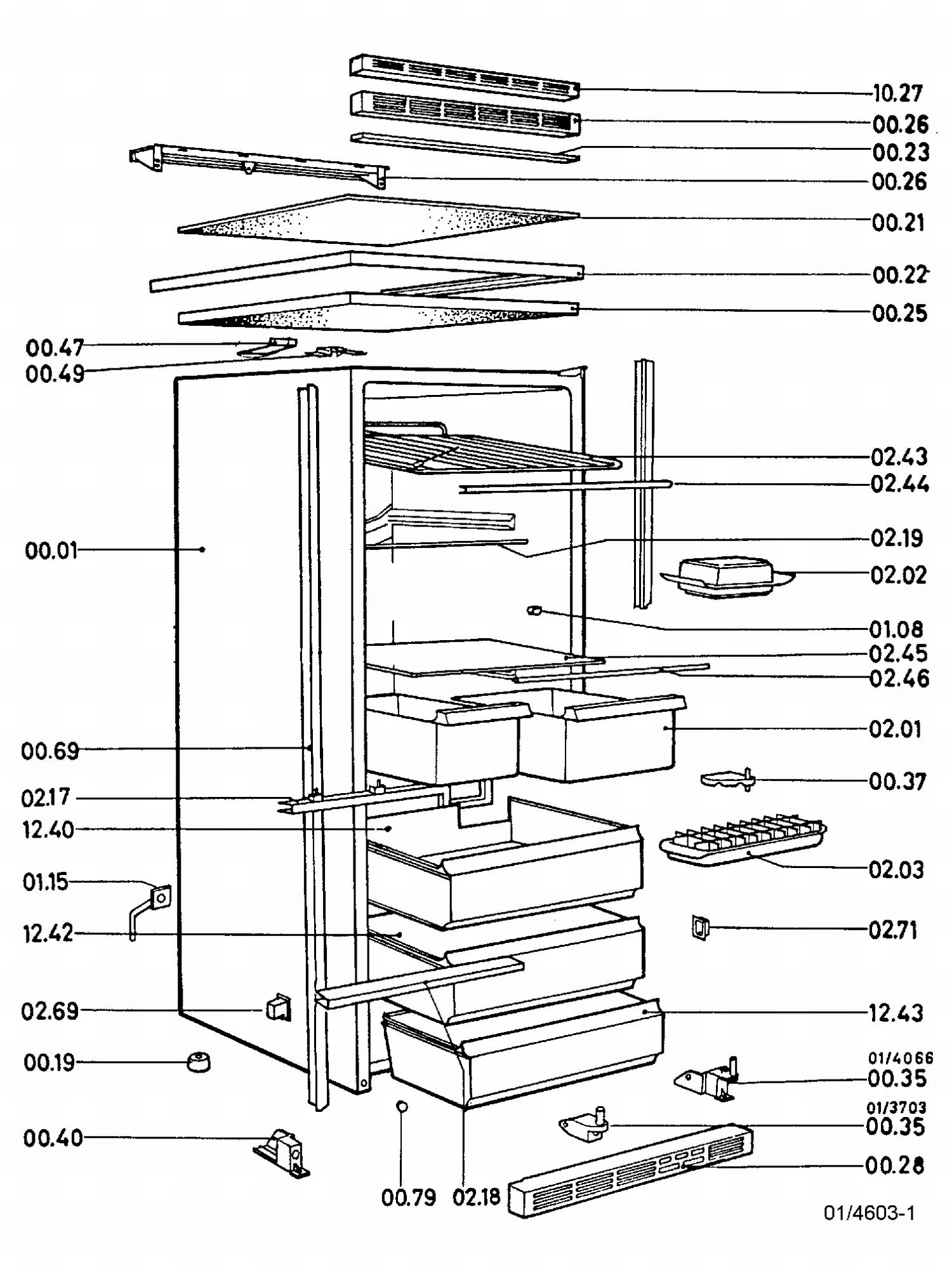 10.27
00.26
00.23
00.26
00.21
00.22
00.25
00.47
00.49
02.43
02.44
00.01
02.19
02.02
01.08
02.45
02.46
02.01
00.69
00.37
02.17
12.40
02.03
01.15
12.42
02.71
02.69
12.43
00.19
01/4066
00.35
01/3703
00.35
00.40
00.28
00.79
02.18
01/4603-1